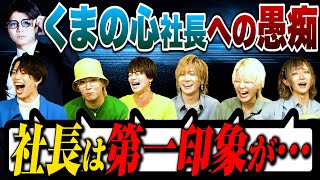 くまの心社長への愚痴

社長は第一印象が・・・